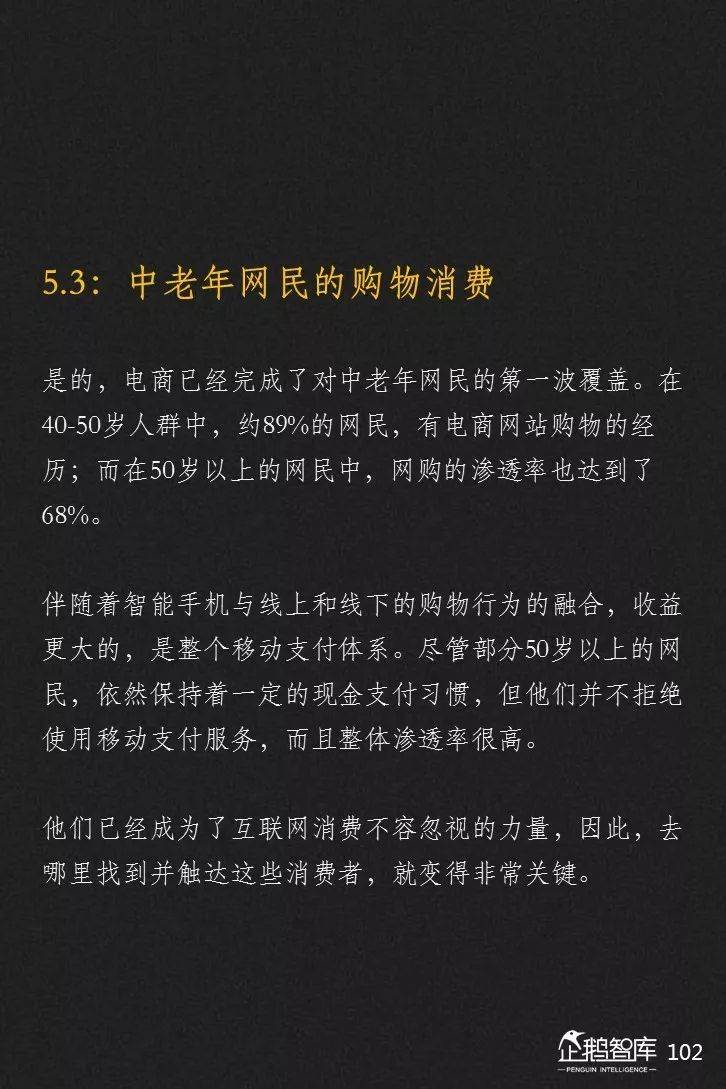 5.3：中老年网民的购物消费

是的，电商已经完成了对中老年网民的第一波覆盖。在40-50岁人群中，约89%的网民，有电商网站购物的经历；而在50岁以上的网民中，网购的渗透率也达到了68%。

伴随着智能手机与线上和线下的购物行为的融合，收益更大的，是整个移动支付体系。尽管部分50岁以上的网民，依然保持着一定的现金支付习惯，但他们并不拒绝使用移动支付服务，而且整体渗透率很高。

他们已经成为了互联网消费不容忽视的力量，因此，去哪里找到并触达这些消费者，就变得非常关键。

企鹅智库
PENGUIN INTELLIGENCE
102